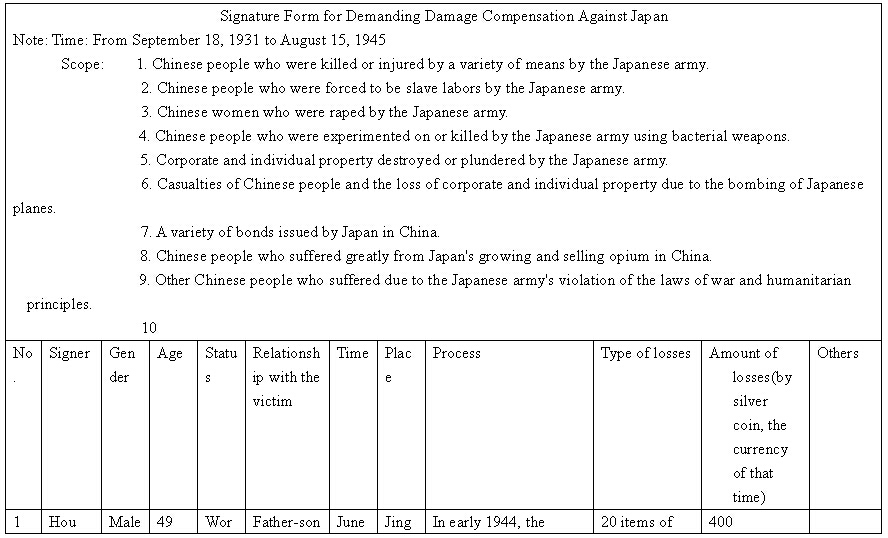 Signature Form for Demanding Damage Compensation Against Japan

Note: Time: From September 18, 1931 to August 15, 1945

Scope: 1. Chinese people who were killed or injured by a variety of means by the Japanese army.

2. Chinese people who were forced to be slave labors by the Japanese army.

3. Chinese women who were raped by the Japanese army.

4. Chinese people who were experimented on or killed by the Japanese army using bacterial weapons.

5. Corporate and individual property destroyed or plundered by the Japanese army.

6. Casualties of Chinese people and the loss of corporate and individual property due to the bombing of Japanese planes.

7. A variety of bonds issued by Japan in China.

8. Chinese people who suffered greatly from Japan's growing and selling opium in China.

9. Other Chinese people who suffered due to the Japanese army's violation of the laws of war and humanitarian principles.

10

| No. | Signer | Gender | Age | Status | Relationship with the victim | Time | Place | Process | Type of losses | Amount of losses(by silver coin, the currency of that time) | Others |
|---|---|---|---|---|---|---|---|---|---|---|---|
| 1 | Hou | Male | 49 | Wor | Father-son | June | Jing | In early 1944, the | 20 items of | 400 | |